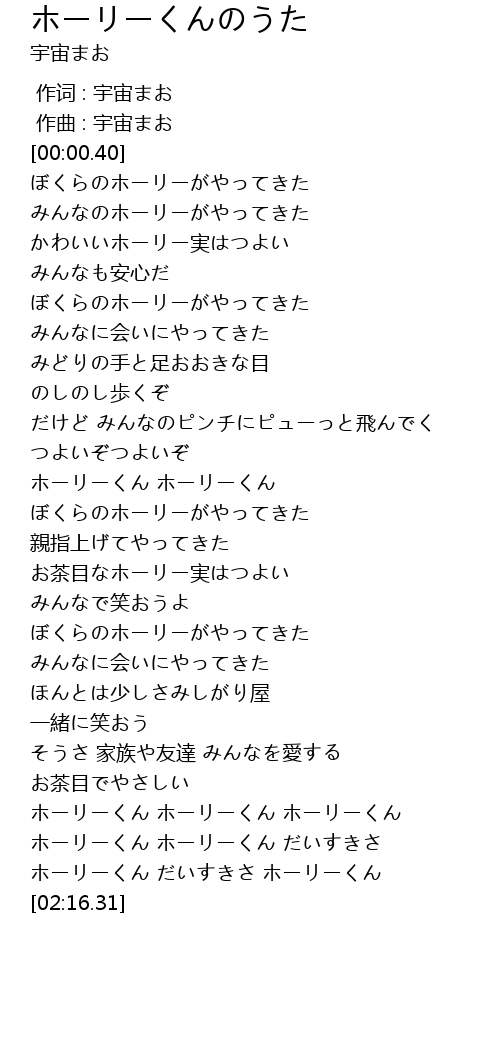 ホーリーくんのうた
宇宙まお

作词 : 宇宙まお
作曲 : 宇宙まお
[00:00.40]
ぼくらのホーリーがやってきた
みんなのホーリーがやってきた
かわいいホーリー実はつよい
みんなも安心だ
ぼくらのホーリーがやってきた
みんなに会いにやってきた
みどりの手と足おおきな目
のしのし歩くぞ
だけど みんなのピンチにピューっと飛んでく
つよいぞつよいぞ
ホーリーくん ホーリーくん
ぼくらのホーリーがやってきた
親指上げてやってきた
お茶目なホーリー実はつよい
みんなで笑おうよ
ぼくらのホーリーがやってきた
みんなに会いにやってきた
ほんとは少しさみしがり屋
一緒に笑おう
そうさ 家族や友達 みんなを愛する
お茶目でやさしい
ホーリーくん ホーリーくん ホーリーくん
ホーリーくん ホーリーくん だいすきさ
ホーリーくん だいすきさ ホーリーくん
[02:16.31]